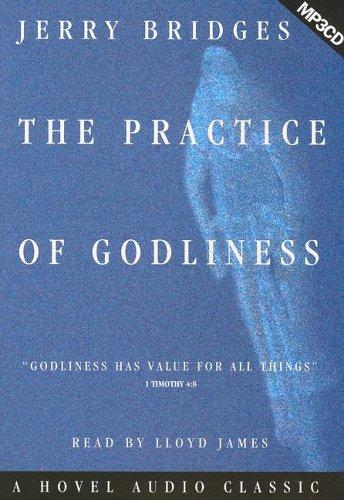 MP3CD

JERRY BRIDGES

THE PRACTICE OF GODLINESS

"GODLINESS HAS VALUE FOR ALL THINGS"
1 TIMOTHY 4:8

READ BY LLOYD JAMES

A HOVEL AUDIO CLASSIC